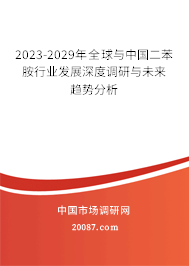 2023-2029年全球与中国二苯胺行业发展深度调研与未来趋势分析

中国市场调研网

20087.com